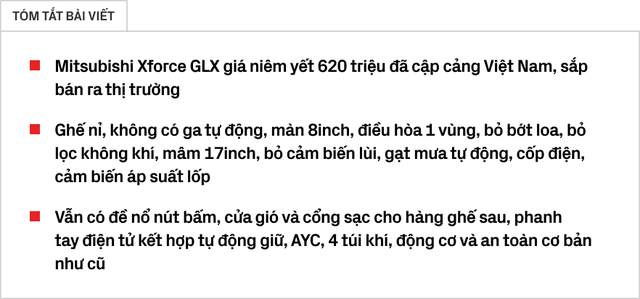 TÓM TẮT BÀI VIẾT

Mitsubishi Xforce GLX giá niêm yết 620 triệu đã cập cảng Việt Nam, sắp bán ra thị trường

Ghế nỉ, không có ga tự động, màn 8inch, điều hòa 1 vùng, bỏ bớt loa, bỏ lọc không khí, mâm 17inch, bỏ cảm biến lùi, gạt mưa tự động, cốp điện, cảm biến áp suất lốp

Vẫn có đề nổ nút bấm, cửa gió và cổng sạc cho hàng ghế sau, phanh tay điện tử kết hợp tự động giữ, AYC, 4 túi khí, động cơ và an toàn cơ bản như cũ